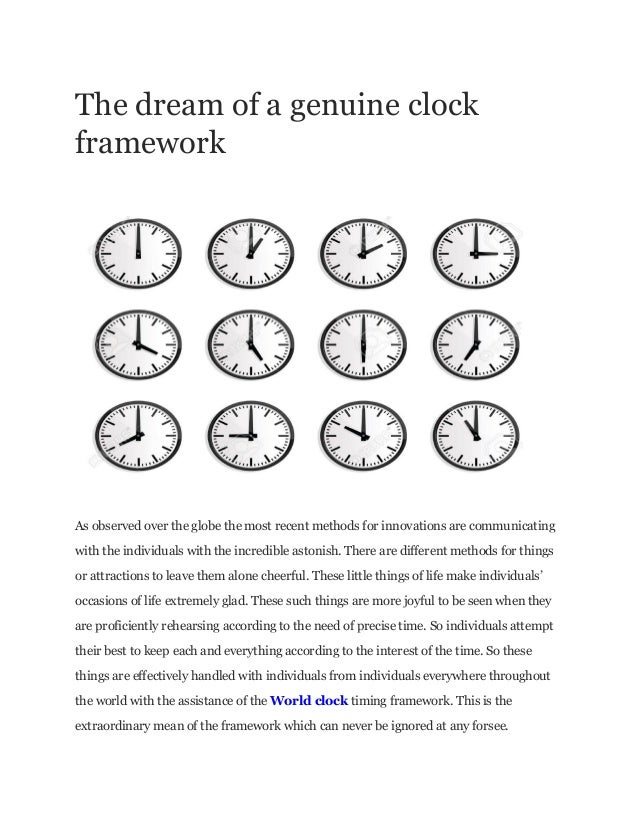 The dream of a genuine clock framework

As observed over the globe the most recent methods for innovations are communicating with the individuals with the incredible astonish. There are different methods for things or attractions to leave them alone cheerful. These little things of life make individuals' occasions of life extremely glad. These such things are more joyful to be seen when they are proficiently rehearsing according to the need of precise time. So individuals attempt their best to keep each and everything according to the interest of the time. So these things are effectively handled with individuals from individuals everywhere throughout the world with the assistance of the World clock timing framework. This is the extraordinary mean of the framework which can never be ignored at any forsee.